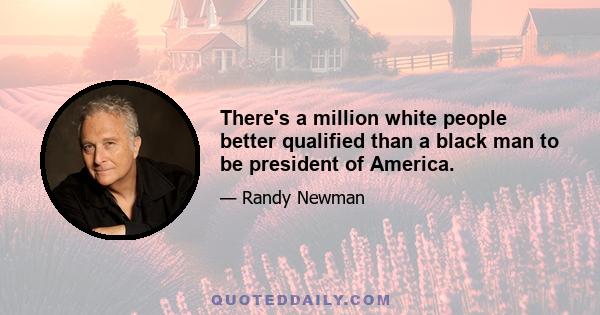 There's a million white people better qualified than a black man to be president of America.

— Randy Newman

QUOTEDDAILY.COM